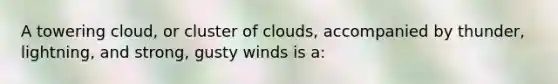 A towering cloud, or cluster of clouds, accompanied by thunder, lightning, and strong, gusty winds is a: